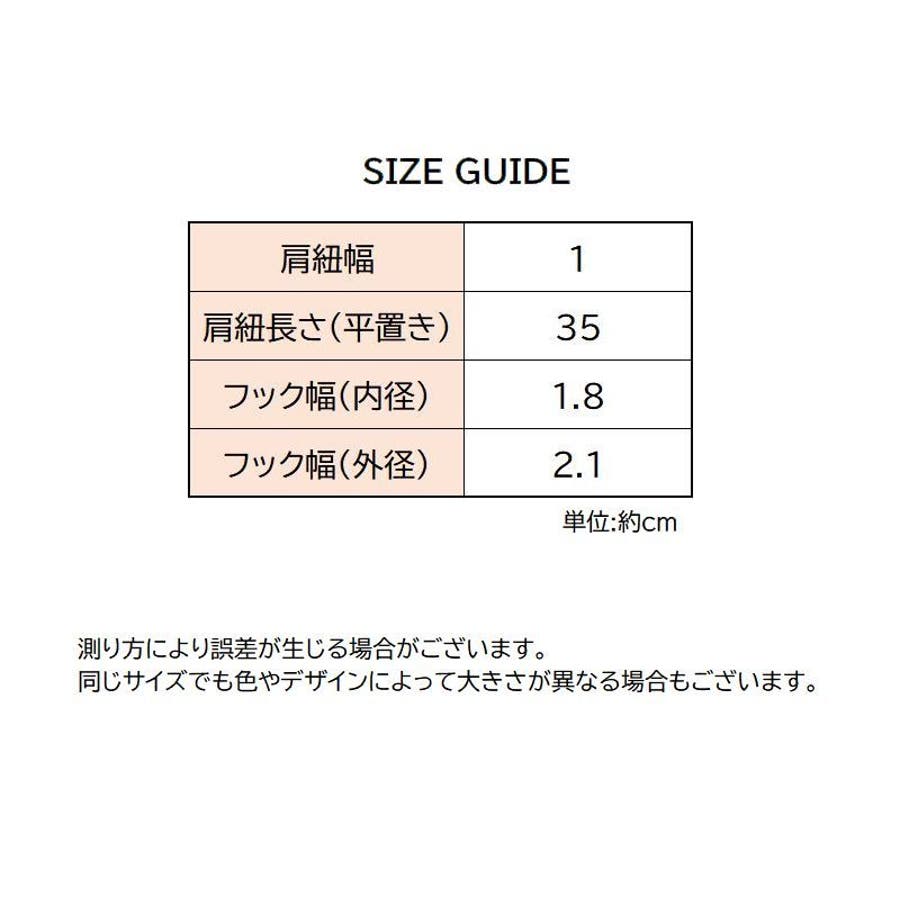 SIZE GUIDE

| 肩紐幅 | 1 |
|---|---|
| 肩紐長さ(平置き) | 35 |
| フック幅(内径) | 1.8 |
| フック幅(外径) | 2.1 |

単位:約cm

測り方により誤差が生じる場合がございます。
同じサイズでも色やデザインによって大きさが異なる場合もございます。